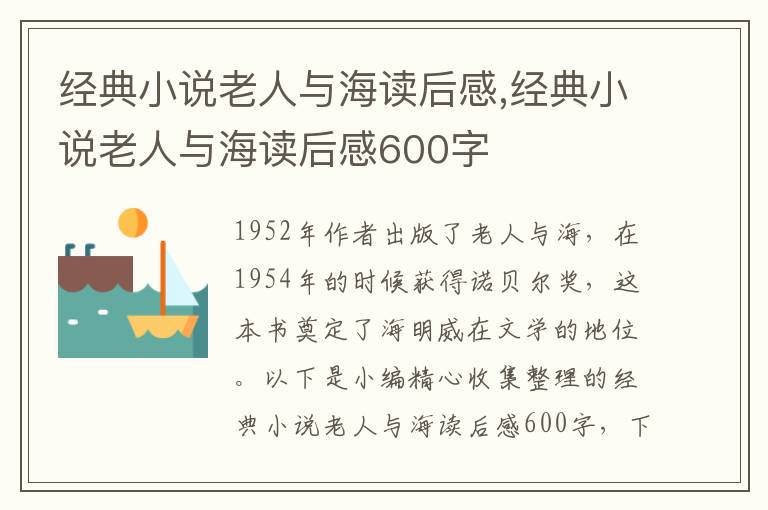 经典小说老人与海读后感,经典小说老人与海读后感600字

1952年作者出版了老人与海，在1954年的时候获得诺贝尔奖，这本书奠定了海明威在文学的地位。以下是小编精心收集整理的经典小说老人与海读后感600字，下